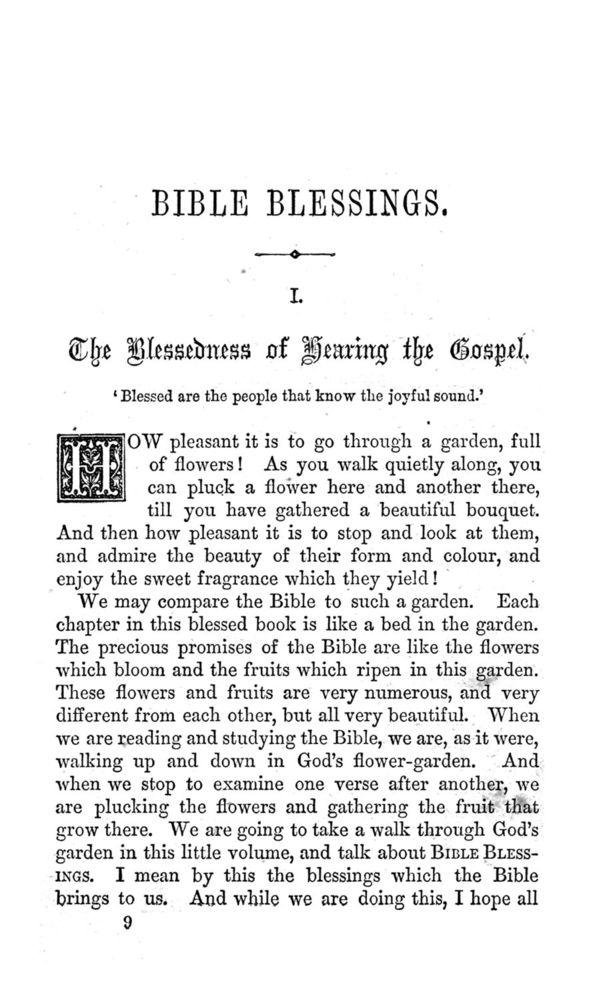 BIBLE BLESSINGS.

I.

The Blessedness of Hearing the Gospel.

'Blessed are the people that know the joyful sound.'

HOW pleasant it is to go through a garden, full of flowers! As you walk quietly along, you can pluck a flower here and another there, till you have gathered a beautiful bouquet. And then how pleasant it is to stop and look at them, and admire the beauty of their form and colour, and enjoy the sweet fragrance which they yield!

We may compare the Bible to such a garden. Each chapter in this blessed book is like a bed in the garden. The precious promises of the Bible are like the flowers which bloom and the fruits which ripen in this garden. These flowers and fruits are very numerous, and very different from each other, but all very beautiful. When we are reading and studying the Bible, we are, as it were, walking up and down in God's flower-garden. And when we stop to examine one verse after another, we are plucking the flowers and gathering the fruit that grow there. We are going to take a walk through God's garden in this little volume, and talk about BIBLE BLESSINGS. I mean by this the blessings which the Bible brings to us. And while we are doing this, I hope all

9